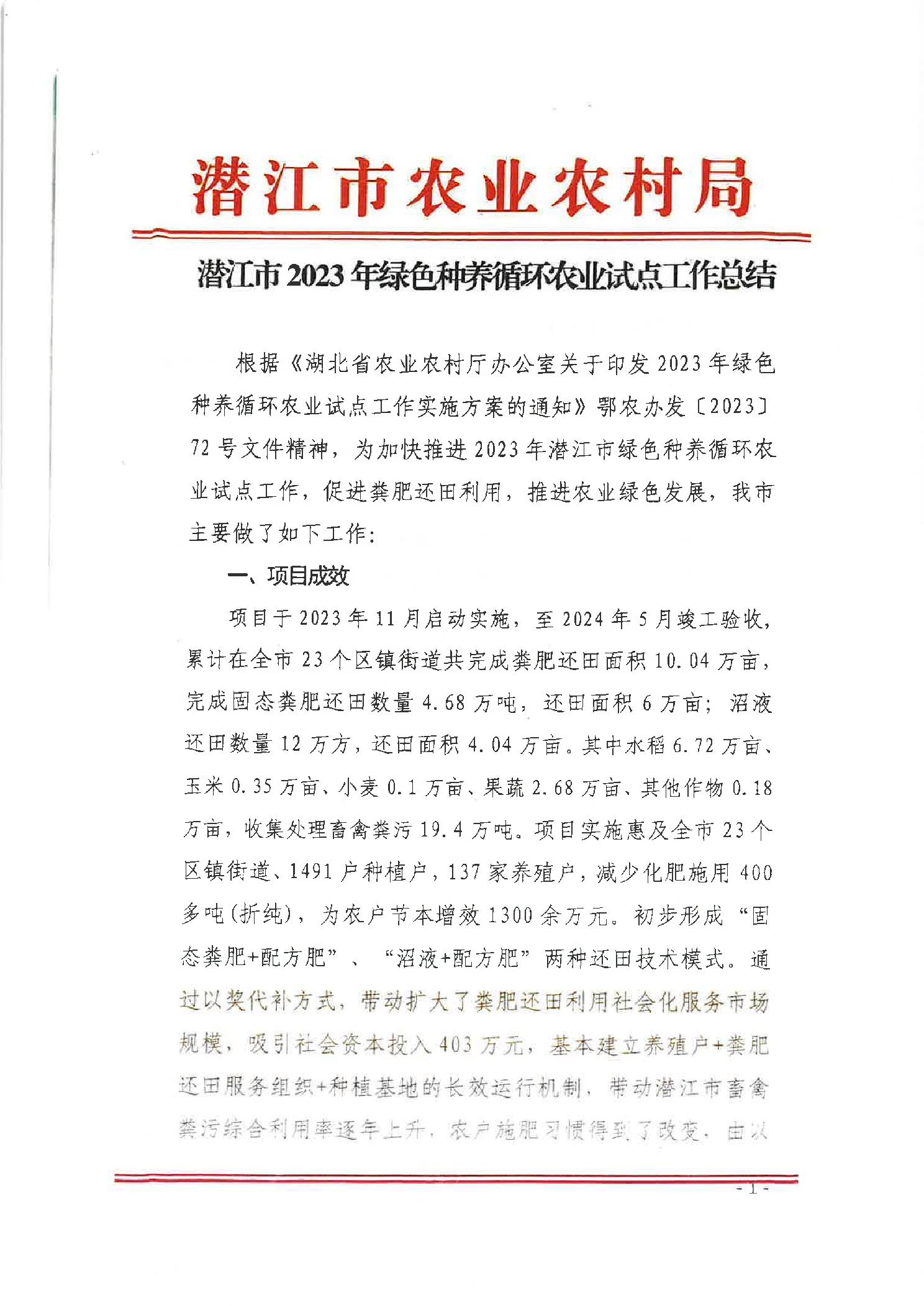 潜江市农业农村局

潜江市2023年绿色种养循环农业试点工作总结

根据《湖北省农业农村厅办公室关于印发2023年绿色种养循环农业试点工作实施方案的通知》鄂农办发〔2023〕72号文件精神，为加快推进2023年潜江市绿色种养循环农业试点工作，促进粪肥还田利用，推进农业绿色发展，我市主要做了如下工作：

一、项目成效

项目于2023年11月启动实施，至2024年5月竣工验收，累计在全市23个区镇街道共完成粪肥还田面积10.04万亩，完成固态粪肥还田数量4.68万吨，还田面积6万亩；沼液还田数量12万方，还田面积4.04万亩。其中水稻6.72万亩、玉米0.35万亩、小麦0.1万亩、果蔬2.68万亩、其他作物0.18万亩，收集处理畜禽粪污19.4万吨。项目实施惠及全市23个区镇街道、1491户种植户，137家养殖户，减少化肥施用400多吨(折纯)，为农户节本增效1300余万元。初步形成“固态粪肥+配方肥”、“沼液+配方肥”两种还田技术模式。通过以奖代补方式，带动扩大了粪肥还田利用社会化服务市场规模，吸引社会资本投入403万元，基本建立养殖户+粪肥还田服务组织+种植基地的长效运行机制，带动潜江市畜禽粪污综合利用率逐年上升，农户施肥习惯得到了改变，由以

- 1 -